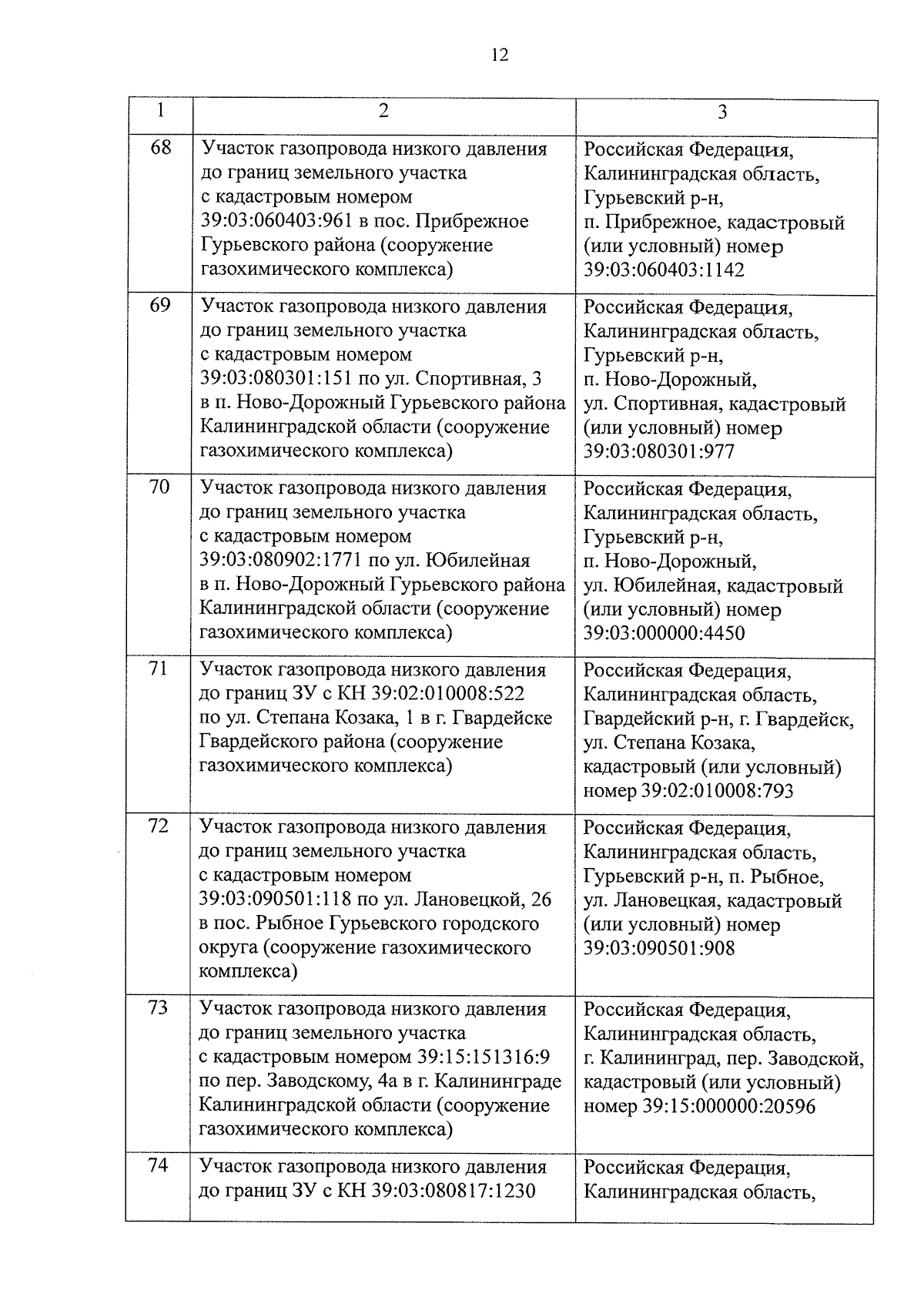 12

| 1 | 2 | 3 |
|---|---|---|
| 68 | Участок газопровода низкого давления до границ земельного участка с кадастровым номером 39:03:060403:961 в пос. Прибрежное Гурьевского района (сооружение газохимического комплекса) | Российская Федерация, Калининградская область, Гурьевский р-н, п. Прибрежное, кадастровый (или условный) номер 39:03:060403:1142 |
| 69 | Участок газопровода низкого давления до границ земельного участка с кадастровым номером 39:03:080301:151 по ул. Спортивная, 3 в п. Ново-Дорожный Гурьевского района Калининградской области (сооружение газохимического комплекса) | Российская Федерация, Калининградская область, Гурьевский р-н, п. Ново-Дорожный, ул. Спортивная, кадастровый (или условный) номер 39:03:080301:977 |
| 70 | Участок газопровода низкого давления до границ земельного участка с кадастровым номером 39:03:080902:1771 по ул. Юбилейная в п. Ново-Дорожный Гурьевского района Калининградской области (сооружение газохимического комплекса) | Российская Федерация, Калининградская область, Гурьевский р-н, п. Ново-Дорожный, ул. Юбилейная, кадастровый (или условный) номер 39:03:000000:4450 |
| 71 | Участок газопровода низкого давления до границ ЗУ с КН 39:02:010008:522 по ул. Степана Козака, 1 в г. Гвардейске Гвардейского района (сооружение газохимического комплекса) | Российская Федерация, Калининградская область, Гвардейский р-н, г. Гвардейск, ул. Степана Козака, кадастровый (или условный) номер 39:02:010008:793 |
| 72 | Участок газопровода низкого давления до границ земельного участка с кадастровым номером 39:03:090501:118 по ул. Лановецкой, 26 в пос. Рыбное Гурьевского городского округа (сооружение газохимического комплекса) | Российская Федерация, Калининградская область, Гурьевский р-н, п. Рыбное, ул. Лановецкая, кадастровый (или условный) номер 39:03:090501:908 |
| 73 | Участок газопровода низкого давления до границ земельного участка с кадастровым номером 39:15:151316:9 по пер. Заводскому, 4а в г. Калининграде Калининградской области (сооружение газохимического комплекса) | Российская Федерация, Калининградская область, г. Калининград, пер. Заводской, кадастровый (или условный) номер 39:15:000000:20596 |
| 74 | Участок газопровода низкого давления до границ ЗУ с КН 39:03:080817:1230 | Российская Федерация, Калининградская область, |